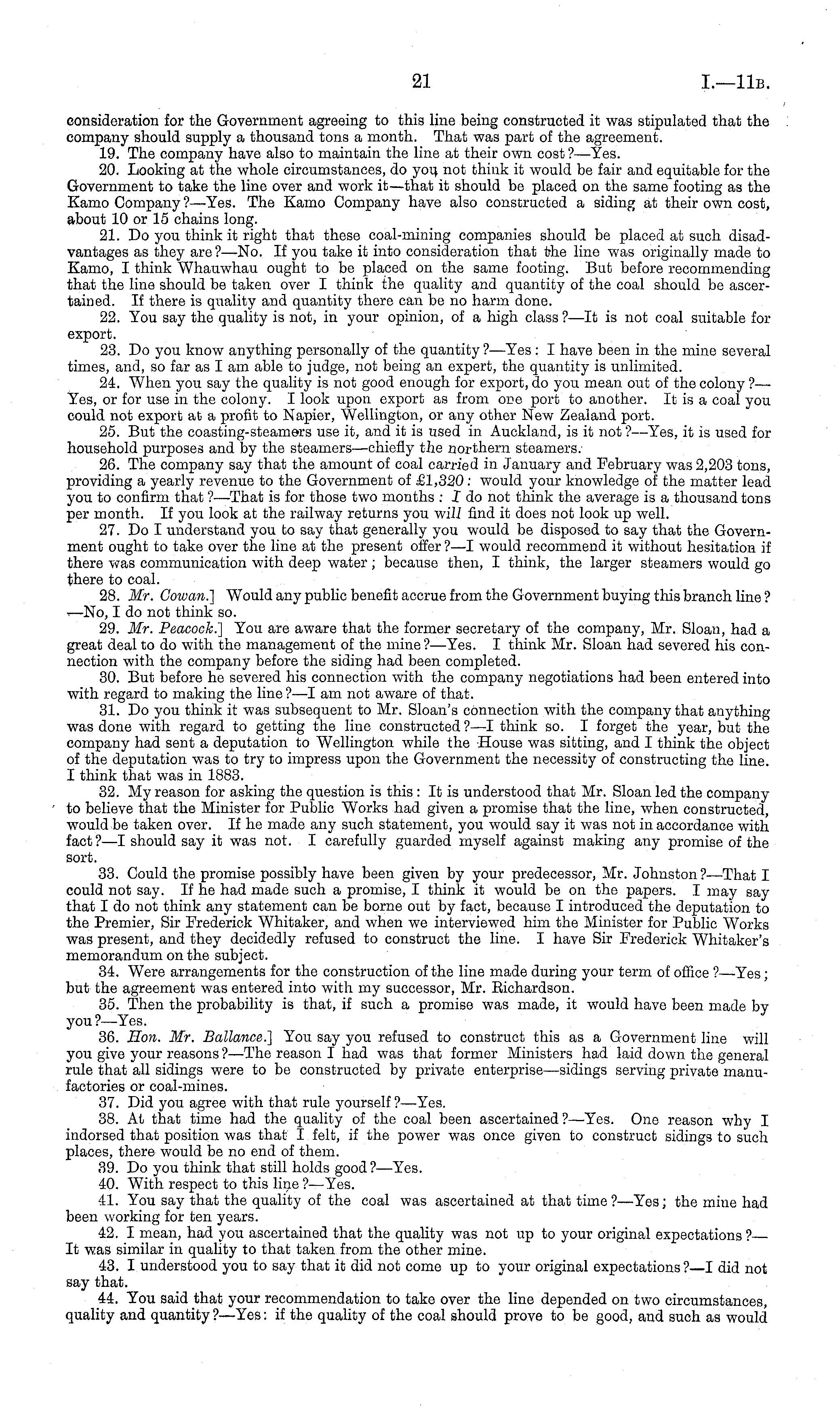 21 I.—11B.

consideration for the Government agreeing to this line being constructed it was stipulated that the company should supply a thousand tons a month. That was part of the agreement.

19. The company have also to maintain the line at their own cost?—Yes.

20. Looking at the whole circumstances, do you not think it would be fair and equitable for the Government to take the line over and work it—that it should be placed on the same footing as the Kamo Company?—Yes. The Kamo Company have also constructed a siding at their own cost, about 10 or 15 chains long.

21. Do you think it right that these coal-mining companies should be placed at such disadvantages as they are?—No. If you take it into consideration that the line was originally made to Kamo, I think Whauwhau ought to be placed on the same footing. But before recommending that the line should be taken over I think the quality and quantity of the coal should be ascertained. If there is quality and quantity there can be no harm done.

22. You say the quality is not, in your opinion, of a high class?—It is not coal suitable for export.

23. Do you know anything personally of the quantity?—Yes: I have been in the mine several times, and, so far as I am able to judge, not being an expert, the quantity is unlimited.

24. When you say the quality is not good enough for export, do you mean out of the colony?—Yes, or for use in the colony. I look upon export as from one port to another. It is a coal you could not export at a profit to Napier, Wellington, or any other New Zealand port.

25. But the coasting-steamers use it, and it is used in Auckland, is it not?—Yes, it is used for household purposes and by the steamers—chiefly the northern steamers.

26. The company say that the amount of coal carried in January and February was 2,203 tons, providing a yearly revenue to the Government of £1,320: would your knowledge of the matter lead you to confirm that?—That is for those two months: I do not think the average is a thousand tons per month. If you look at the railway returns you will find it does not look up well.

27. Do I understand you to say that generally you would be disposed to say that the Government ought to take over the line at the present offer?—I would recommend it without hesitation if there was communication with deep water; because then, I think, the larger steamers would go there to coal.

28. Mr. Cowan.] Would any public benefit accrue from the Government buying this branch line?—No, I do not think so.

29. Mr. Peacock.] You are aware that the former secretary of the company, Mr. Sloan, had a great deal to do with the management of the mine?—Yes. I think Mr. Sloan had severed his connection with the company before the siding had been completed.

30. But before he severed his connection with the company negotiations had been entered into with regard to making the line?—I am not aware of that.

31. Do you think it was subsequent to Mr. Sloan's connection with the company that anything was done with regard to getting the line constructed?—I think so. I forget the year, but the company had sent a deputation to Wellington while the House was sitting, and I think the object of the deputation was to try to impress upon the Government the necessity of constructing the line. I think that was in 1883.

32. My reason for asking the question is this: It is understood that Mr. Sloan led the company to believe that the Minister for Public Works had given a promise that the line, when constructed, would be taken over. If he made any such statement, you would say it was not in accordance with fact?—I should say it was not. I carefully guarded myself against making any promise of the sort.

33. Could the promise possibly have been given by your predecessor, Mr. Johnston?—That I could not say. If he had made such a promise, I think it would be on the papers. I may say that I do not think any statement can be borne out by fact, because I introduced the deputation to the Premier, Sir Frederick Whitaker, and when we interviewed him the Minister for Public Works was present, and they decidedly refused to construct the line. I have Sir Frederick Whitaker's memorandum on the subject.

34. Were arrangements for the construction of the line made during your term of office?—Yes; but the agreement was entered into with my successor, Mr. Richardson.

35. Then the probability is that, if such a promise was made, it would have been made by you?—Yes.

36. Hon. Mr. Ballance.] You say you refused to construct this as a Government line will you give your reasons?—The reason I had was that former Ministers had laid down the general rule that all sidings were to be constructed by private enterprise—sidings serving private manufactories or coal-mines.

37. Did you agree with that rule yourself?—Yes.

38. At that time had the quality of the coal been ascertained?—Yes. One reason why I indorsed that position was that I felt, if the power was once given to construct sidings to such places, there would be no end of them.

39. Do you think that still holds good?—Yes.

40. With respect to this line?—Yes.

41. You say that the quality of the coal was ascertained at that time?—Yes; the mine had been working for ten years.

42. I mean, had you ascertained that the quality was not up to your original expectations?—It was similar in quality to that taken from the other mine.

43. I understood you to say that it did not come up to your original expectations?—I did not say that.

44. You said that your recommendation to take over the line depended on two circumstances, quality and quantity?—Yes: if the quality of the coal should prove to be good, and such as would